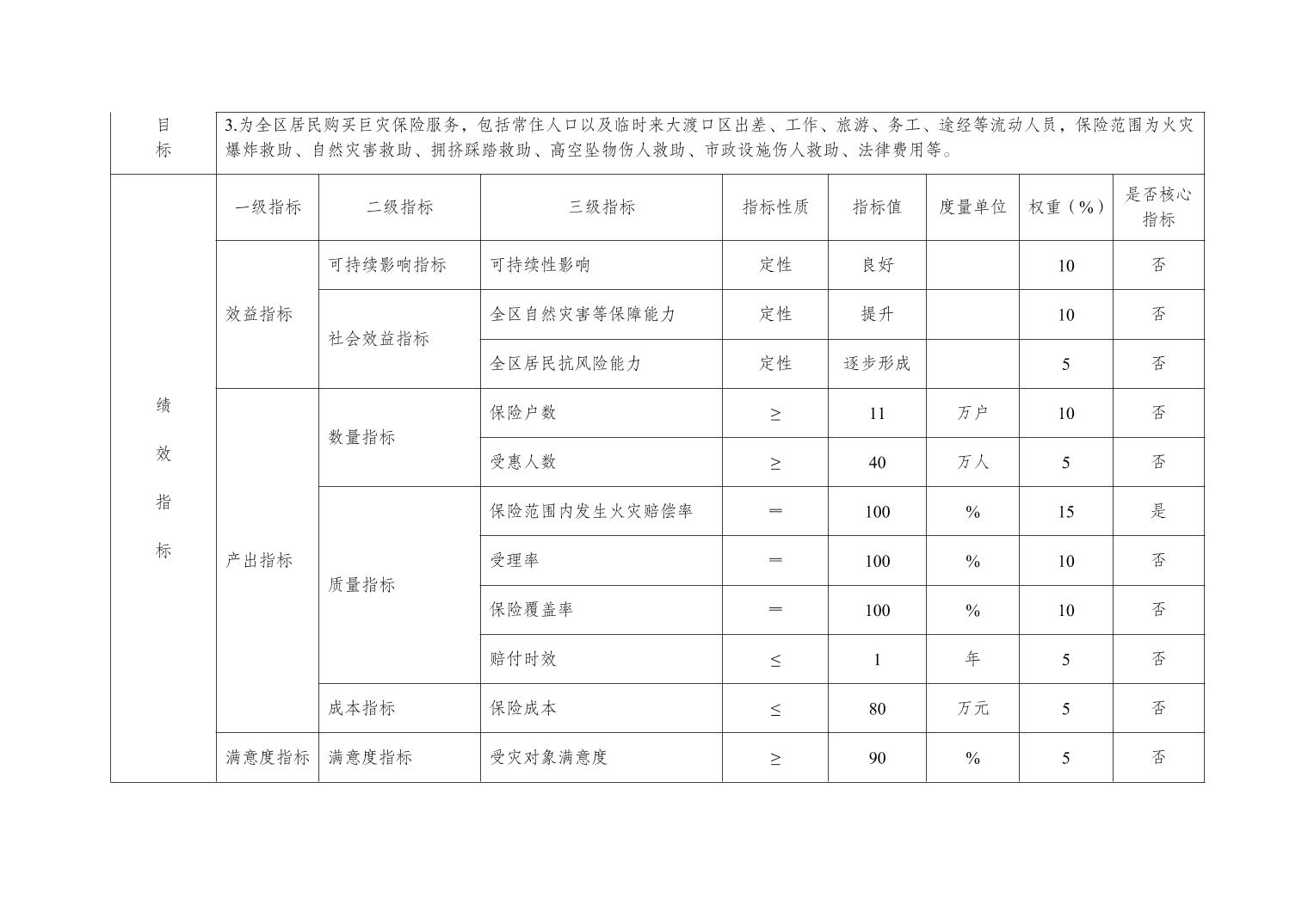 | 目标 | 3.为全区居民购买巨灾保险服务，包括常住人口以及临时来大渡口区出差、工作、旅游、务工、途经等流动人员，保险范围为火灾爆炸救助、自然灾害救助、拥挤踩踏救助、高空坠物伤人救助、市政设施伤人救助、法律费用等。 | | | | | | | |
|---|---|---|---|---|---|---|---|---|
| 绩效指标 | 一级指标 | 二级指标 | 三级指标 | 指标性质 | 指标值 | 度量单位 | 权重（%） | 是否核心指标 |
| | 效益指标 | 可持续影响指标 | 可持续性影响 | 定性 | 良好 | | 10 | 否 |
| | | 社会效益指标 | 全区自然灾害等保障能力 | 定性 | 提升 | | 10 | 否 |
| | | | 全区居民抗风险能力 | 定性 | 逐步形成 | | 5 | 否 |
| | 产出指标 | 数量指标 | 保险户数 | ≥ | 11 | 万户 | 10 | 否 |
| | | | 受惠人数 | ≥ | 40 | 万人 | 5 | 否 |
| | | 质量指标 | 保险范围内发生火灾赔偿率 | ＝ | 100 | % | 15 | 是 |
| | | | 受理率 | ＝ | 100 | % | 10 | 否 |
| | | | 保险覆盖率 | ＝ | 100 | % | 10 | 否 |
| | | | 赔付时效 | ≤ | 1 | 年 | 5 | 否 |
| | | 成本指标 | 保险成本 | ≤ | 80 | 万元 | 5 | 否 |
| | 满意度指标 | 满意度指标 | 受灾对象满意度 | ≥ | 90 | % | 5 | 否 |